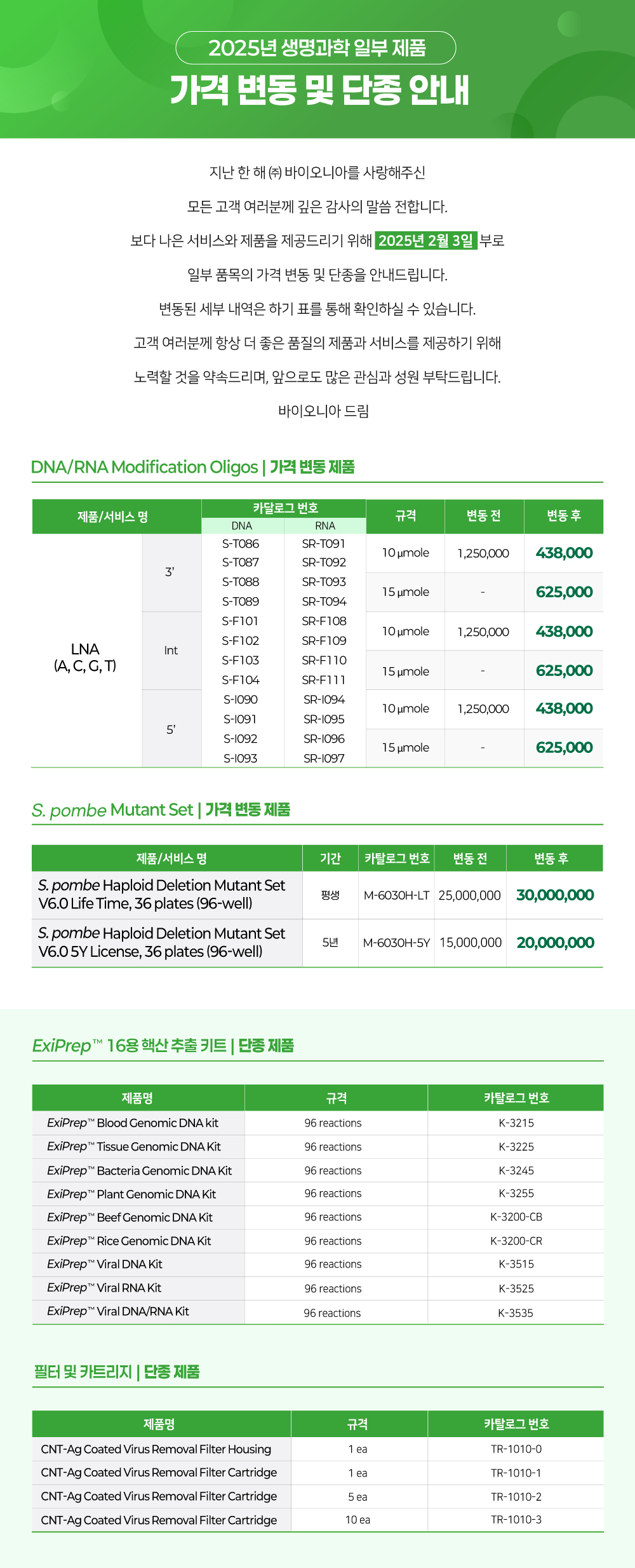 2025년 생명과학 일부 제품

가격 변동 및 단종 안내

지난 한 해 ㈜ 바이오니아를 사랑해주신

모든 고객 여러분께 깊은 감사의 말씀 전합니다.

보다 나은 서비스와 제품을 제공드리기 위해 2025년 2월 3일 부로

일부 품목의 가격 변동 및 단종을 안내드립니다.

변동된 세부 내역은 하기 표를 통해 확인하실 수 있습니다.

고객 여러분께 항상 더 좋은 품질의 제품과 서비스를 제공하기 위해

노력할 것을 약속드리며, 앞으로도 많은 관심과 성원 부탁드립니다.

바이오니아 드림

DNA/RNA Modification Oligos | 가격 변동 제품

| 제품/서비스 명 | | 카탈로그 번호 DNA | 카탈로그 번호 RNA | 규격 | 변동 전 | 변동 후 |
|---|---|---|---|---|---|---|
| LNA (A, C, G, T) | 3' | S-T086 S-T087 | SR-T091 SR-T092 | 10 µmole | 1,250,000 | 438,000 |
| | | S-T088 S-T089 | SR-T093 SR-T094 | 15 µmole | - | 625,000 |
| | Int | S-F101 S-F102 | SR-F108 SR-F109 | 10 µmole | 1,250,000 | 438,000 |
| | | S-F103 S-F104 | SR-F110 SR-F111 | 15 µmole | - | 625,000 |
| | 5' | S-I090 S-I091 | SR-I094 SR-I095 | 10 µmole | 1,250,000 | 438,000 |
| | | S-I092 S-I093 | SR-I096 SR-I097 | 15 µmole | - | 625,000 |

S. pombe Mutant Set | 가격 변동 제품

| 제품/서비스 명 | 기간 | 카탈로그 번호 | 변동 전 | 변동 후 |
|---|---|---|---|---|
| S. pombe Haploid Deletion Mutant Set V6.0 Life Time, 36 plates (96-well) | 평생 | M-6030H-LT | 25,000,000 | 30,000,000 |
| S. pombe Haploid Deletion Mutant Set V6.0 5Y License, 36 plates (96-well) | 5년 | M-6030H-5Y | 15,000,000 | 20,000,000 |

ExiPrep™ 16용 핵산 추출 키트 | 단종 제품

| 제품명 | 규격 | 카탈로그 번호 |
|---|---|---|
| ExiPrep™ Blood Genomic DNA kit | 96 reactions | K-3215 |
| ExiPrep™ Tissue Genomic DNA Kit | 96 reactions | K-3225 |
| ExiPrep™ Bacteria Genomic DNA Kit | 96 reactions | K-3245 |
| ExiPrep™ Plant Genomic DNA Kit | 96 reactions | K-3255 |
| ExiPrep™ Beef Genomic DNA Kit | 96 reactions | K-3200-CB |
| ExiPrep™ Rice Genomic DNA Kit | 96 reactions | K-3200-CR |
| ExiPrep™ Viral DNA Kit | 96 reactions | K-3515 |
| ExiPrep™ Viral RNA Kit | 96 reactions | K-3525 |
| ExiPrep™ Viral DNA/RNA Kit | 96 reactions | K-3535 |

필터 및 카트리지 | 단종 제품

| 제품명 | 규격 | 카탈로그 번호 |
|---|---|---|
| CNT-Ag Coated Virus Removal Filter Housing | 1 ea | TR-1010-0 |
| CNT-Ag Coated Virus Removal Filter Cartridge | 1 ea | TR-1010-1 |
| CNT-Ag Coated Virus Removal Filter Cartridge | 5 ea | TR-1010-2 |
| CNT-Ag Coated Virus Removal Filter Cartridge | 10 ea | TR-1010-3 |